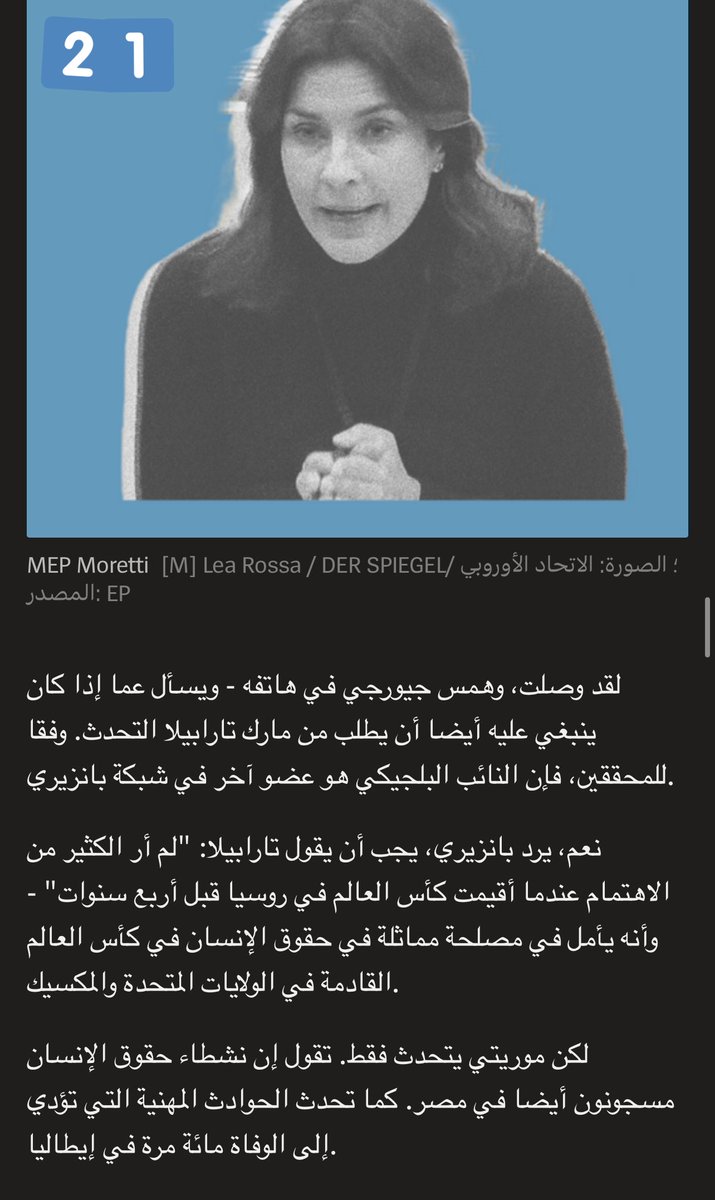 2 1

MEP Moretti [M] Lea Rossa / DER SPIEGEL/ الصورة: الاتحاد الأوروبي ؛ المصدر: EP

لقد وصلت، وهمس جيورجي في هاتفه - ويسأل عما إذا كان ينبغي عليه أيضا أن يطلب من مارك تارابيلا التحدث. وفقا للمحققين، فإن النائب البلجيكي هو عضو آخر في شبكة بانزيري.

نعم، يرد بانزيري، يجب أن يقول تارابيلا: "لم أر الكثير من الاهتمام عندما أقيمت كأس العالم في روسيا قبل أربع سنوات" - وأنه يأمل في مصلحة مماثلة في حقوق الإنسان في كأس العالم القادمة في الولايات المتحدة والمكسيك.

لكن موريتي يتحدث فقط. تقول إن نشطاء حقوق الإنسان مسجونون أيضا في مصر. كما تحدث الحوادث المهنية التي تؤدي إلى الوفاة مائة مرة في إيطاليا.